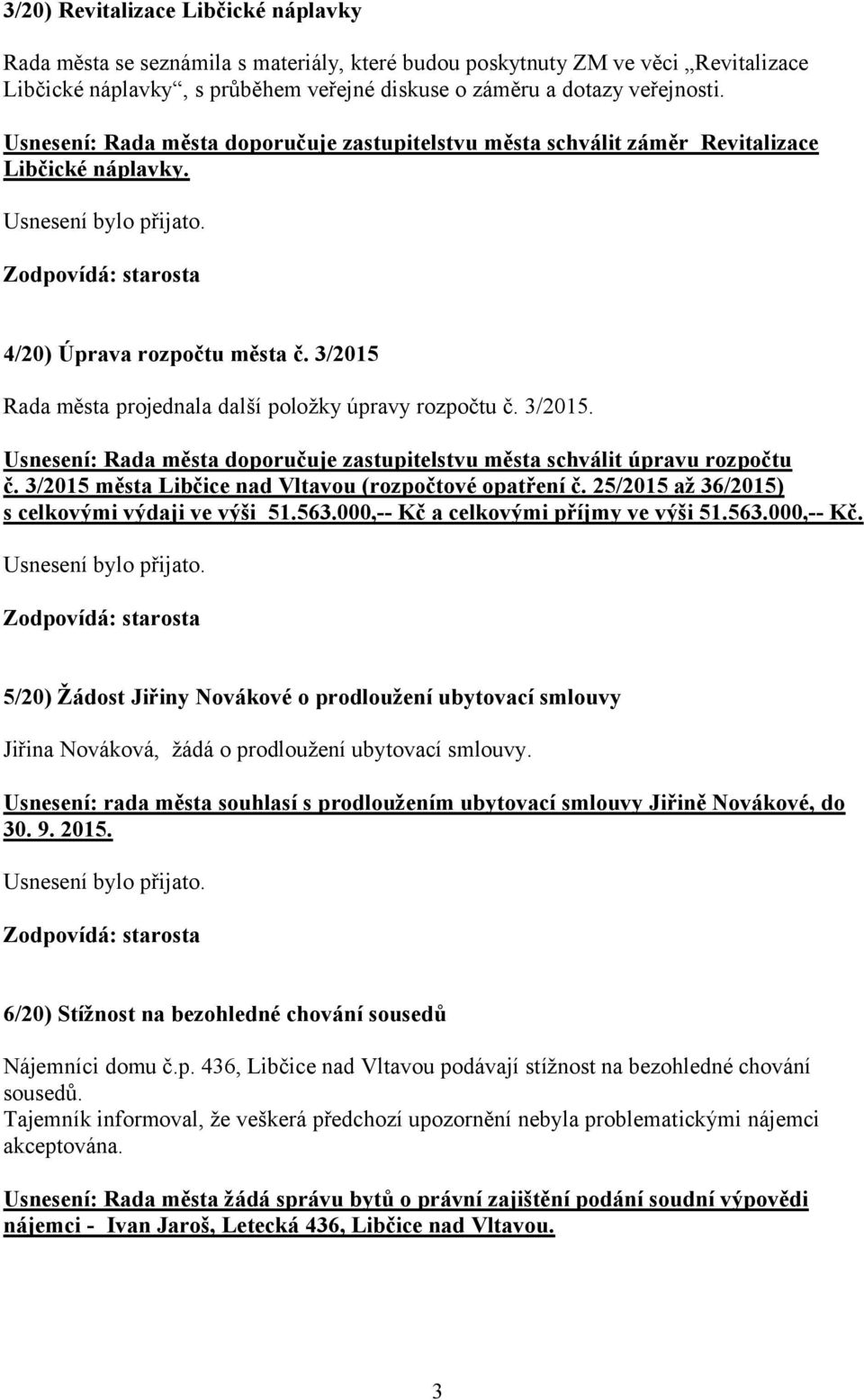 3/20) Revitalizace Libčické náplavky

Rada města se seznámila s materiály, které budou poskytnuty ZM ve věci „Revitalizace Libčické náplavky“, s průběhem veřejné diskuse o záměru a dotazy veřejnosti.

Usnesení: Rada města doporučuje zastupitelstvu města schválit záměr Revitalizace Libčické náplavky.

Usnesení bylo přijato.

Zodpovídá: starosta

4/20) Úprava rozpočtu města č. 3/2015

Rada města projednala další položky úpravy rozpočtu č. 3/2015.

Usnesení: Rada města doporučuje zastupitelstvu města schválit úpravu rozpočtu č. 3/2015 města Libčice nad Vltavou (rozpočtové opatření č. 25/2015 až 36/2015) s celkovými výdaji ve výši 51.563.000,-- Kč a celkovými příjmy ve výši 51.563.000,-- Kč.

Usnesení bylo přijato.

Zodpovídá: starosta

5/20) Žádost Jiřiny Novákové o prodloužení ubytovací smlouvy

Jiřina Nováková, žádá o prodloužení ubytovací smlouvy.

Usnesení: rada města souhlasí s prodloužením ubytovací smlouvy Jiřině Novákové, do 30. 9. 2015.

Usnesení bylo přijato.

Zodpovídá: starosta

6/20) Stížnost na bezohledné chování sousedů

Nájemníci domu č.p. 436, Libčice nad Vltavou podávají stížnost na bezohledné chování sousedů.
Tajemník informoval, že veškerá předchozí upozornění nebyla problematickými nájemci akceptována.

Usnesení: Rada města žádá správu bytů o právní zajištění podání soudní výpovědi nájemci - Ivan Jaroš, Letecká 436, Libčice nad Vltavou.

3